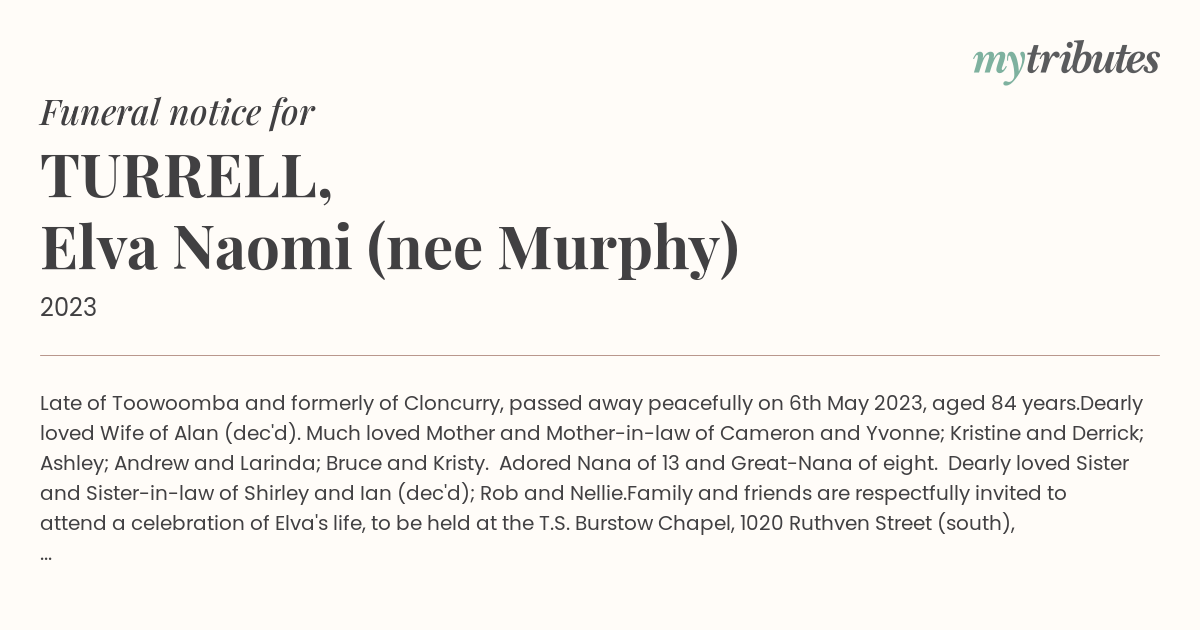 mytributes

Funeral notice for

TURRELL,
Elva Naomi (nee Murphy)

2023

Late of Toowoomba and formerly of Cloncurry, passed away peacefully on 6th May 2023, aged 84 years.Dearly loved Wife of Alan (dec'd). Much loved Mother and Mother-in-law of Cameron and Yvonne; Kristine and Derrick; Ashley; Andrew and Larinda; Bruce and Kristy. Adored Nana of 13 and Great-Nana of eight. Dearly loved Sister and Sister-in-law of Shirley and Ian (dec'd); Rob and Nellie.Family and friends are respectfully invited to attend a celebration of Elva's life, to be held at the T.S. Burstow Chapel, 1020 Ruthven Street (south),
...